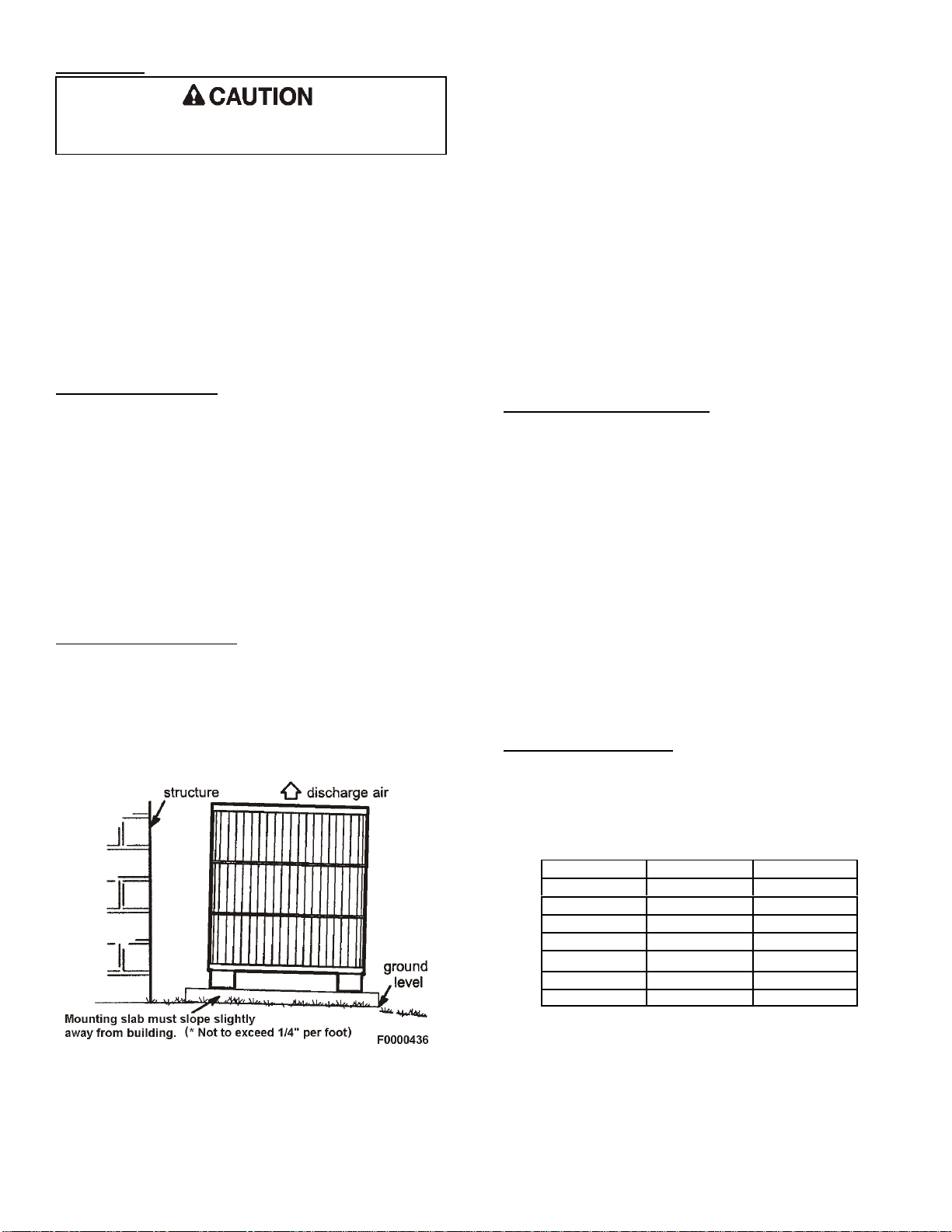 CAUTION

structure

discharge air

ground level

Mounting slab must slope slightly away from building. (* Not to exceed 1/4" per foot)

F0000436